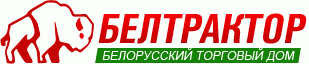 БЕЛТРАКТОР
БЕЛОРУССКИЙ ТОРГОВЫЙ ДОМ